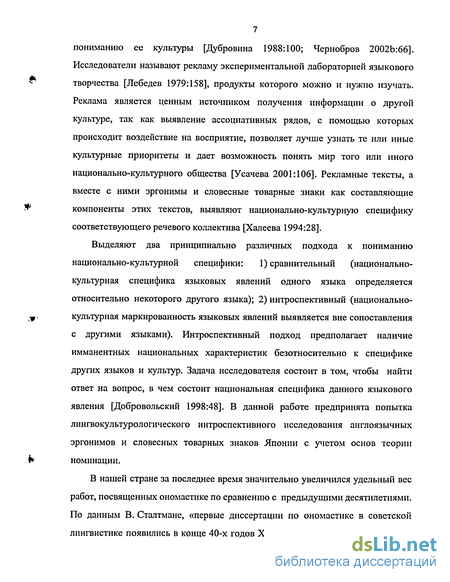 7

пониманию ее культуры [Дубровина 1988:100; Чернобров 2002b:66]. Исследователи называют рекламу экспериментальной лабораторией языкового творчества [Лебедев 1979:158], продукты которого можно и нужно изучать. Реклама является ценным источником получения информации о другой культуре, так как выявление ассоциативных рядов, с помощью которых происходит воздействие на восприятие, позволяет лучше узнать те или иные культурные приоритеты и дает возможность понять мир того или иного национально-культурного общества [Усачева 2001:106]. Рекламные тексты, а вместе с ними эргонимы и словесные товарные знаки как составляющие компоненты этих текстов, выявляют национально-культурную специфику соответствующего речевого коллектива [Халеева 1994:28].

Выделяют два принципиально различных подхода к пониманию национально-культурной специфики: 1) сравнительный (национально-культурная специфика языковых явлений одного языка определяется относительно некоторого другого языка); 2) интроспективный (национально-культурная маркированность языковых явлений выявляется вне сопоставления с другими языками). Интроспективный подход предполагает наличие имманентных национальных характеристик безотносительно к специфике других языков и культур. Задача исследователя состоит в том, чтобы найти ответ на вопрос, в чем состоит национальная специфика данного языкового явления [Добровольский 1998:48]. В данной работе предпринята попытка лингвокультурологического интроспективного исследования англоязычных эргонимов и словесных товарных знаков Японии с учетом основ теории номинации.

В нашей стране за последнее время значительно увеличился удельный вес работ, посвященных ономастике по сравнению с предыдущими десятилетиями. По данным В. Сталтмане, «первые диссертации по ономастике в советской лингвистике появились в конце 40-х годов X

dsLib.net
библиотека диссертаций